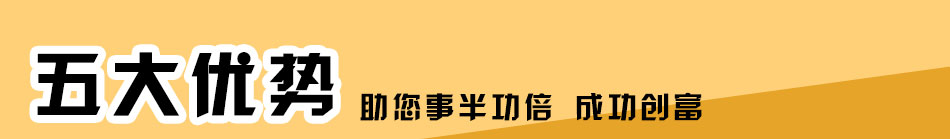 五大优势

助您事半功倍 成功创富